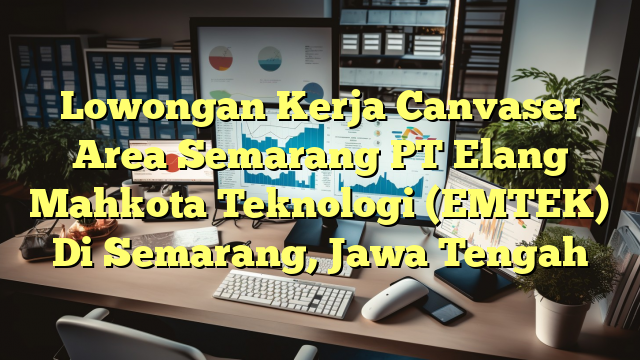 Lowongan Kerja Canvaser Area Semarang PT Elang Mahkota Teknologi (EMTEK) Di Semarang, Jawa Tengah